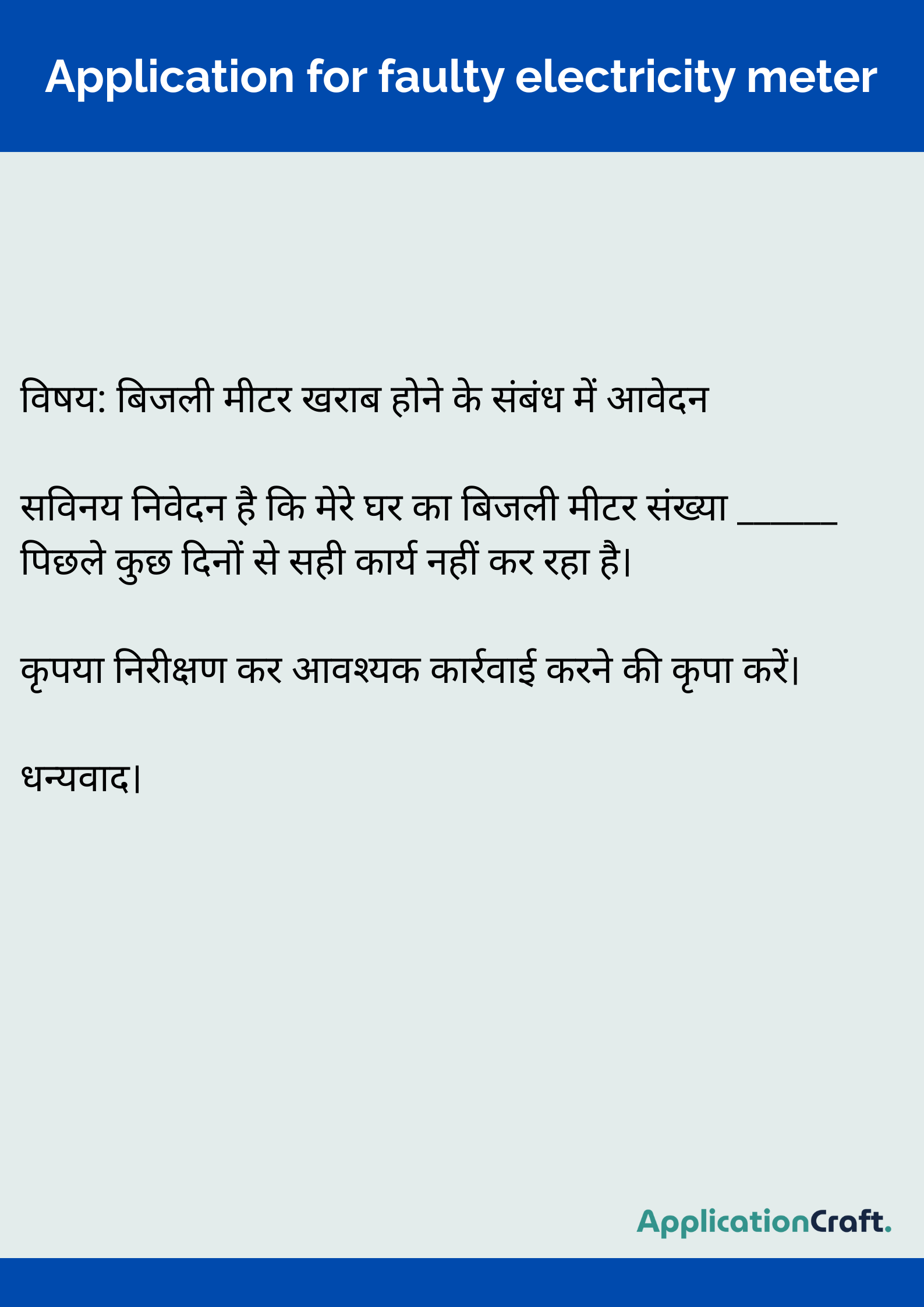 Application for faulty electricity meter

विषय: बिजली मीटर खराब होने के संबंध में आवेदन

सविनय निवेदन है कि मेरे घर का बिजली मीटर संख्या ____ पिछले कुछ दिनों से सही कार्य नहीं कर रहा है।

कृपया निरीक्षण कर आवश्यक कार्रवाई करने की कृपा करें।

धन्यवाद।

ApplicationCraft.